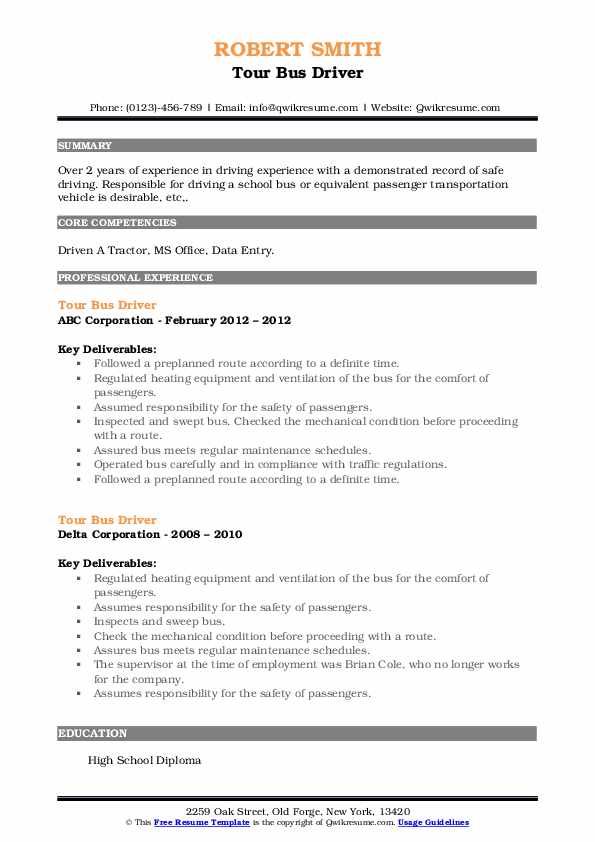 ROBERT SMITH
Tour Bus Driver

Phone: (0123)-456-789 | Email: info@qwikresume.com | Website: Qwikresume.com

SUMMARY

Over 2 years of experience in driving experience with a demonstrated record of safe driving. Responsible for driving a school bus or equivalent passenger transportation vehicle is desirable, etc..

CORE COMPETENCIES

Driven A Tractor, MS Office, Data Entry.

PROFESSIONAL EXPERIENCE

Tour Bus Driver
ABC Corporation - February 2012 – 2012

Key Deliverables:
- Followed a preplanned route according to a definite time.
- Regulated heating equipment and ventilation of the bus for the comfort of passengers.
- Assumed responsibility for the safety of passengers.
- Inspected and swept bus. Checked the mechanical condition before proceeding with a route.
- Assured bus meets regular maintenance schedules.
- Operated bus carefully and in compliance with traffic regulations.
- Followed a preplanned route according to a definite time.

Tour Bus Driver
Delta Corporation - 2008 – 2010

Key Deliverables:
- Regulated heating equipment and ventilation of the bus for the comfort of passengers.
- Assumes responsibility for the safety of passengers.
- Inspects and sweep bus.
- Check the mechanical condition before proceeding with a route.
- Assures bus meets regular maintenance schedules.
- The supervisor at the time of employment was Brian Cole, who no longer works for the company.
- Assumes responsibility for the safety of passengers.

EDUCATION

High School Diploma

2259 Oak Street, Old Forge, New York, 13420
© This Free Resume Template is the copyright of Qwikresume.com. Usage Guidelines